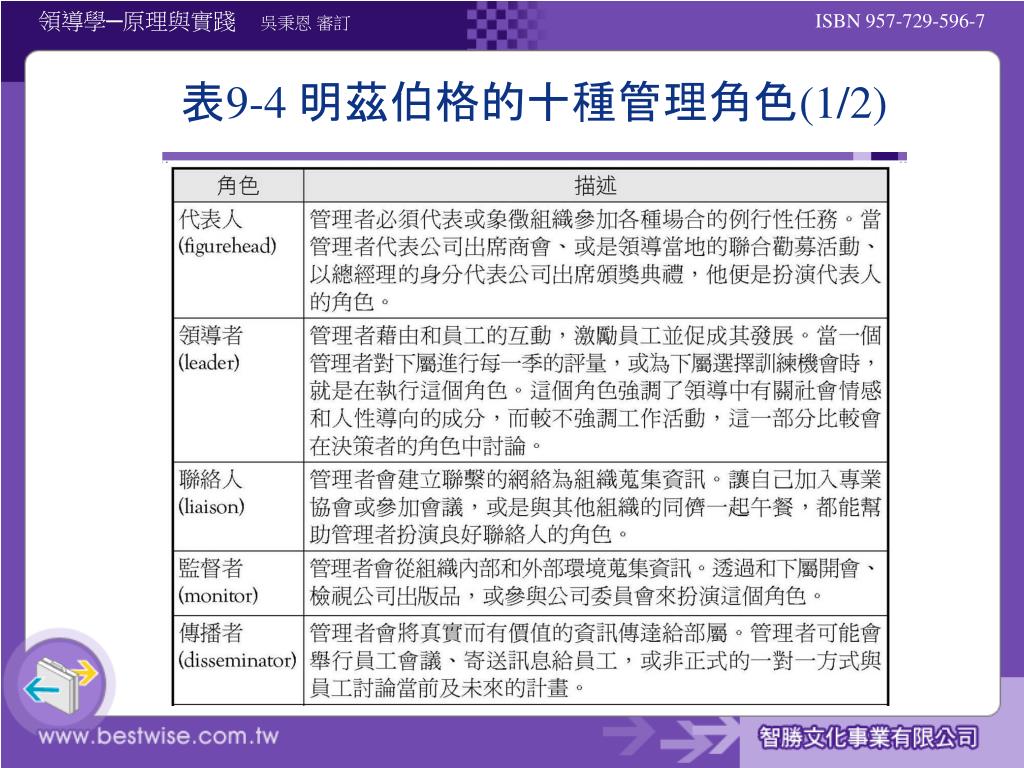 領導學─原理與實踐　吳秉恩 審訂

ISBN 957-729-596-7

表9-4 明茲伯格的十種管理角色(1/2)

| 角色 | 描述 |
|---|---|
| 代表人 (figurehead) | 管理者必須代表或象徵組織參加各種場合的例行性任務。當管理者代表公司出席商會、或是領導當地的聯合勸募活動、以總經理的身分代表公司出席頒獎典禮，他便是扮演代表人的角色。 |
| 領導者 (leader) | 管理者藉由和員工的互動，激勵員工並促成其發展。當一個管理者對下屬進行每一季的評量，或為下屬選擇訓練機會時，就是在執行這個角色。這個角色強調了領導中有關社會情感和人性導向的成分，而較不強調工作活動，這一部分比較會在決策者的角色中討論。 |
| 聯絡人 (liaison) | 管理者會建立聯繫的網絡為組織蒐集資訊。讓自己加入專業協會或參加會議，或是與其他組織的同儕一起午餐，都能幫助管理者扮演良好聯絡人的角色。 |
| 監督者 (monitor) | 管理者會從組織內部和外部環境蒐集資訊。透過和下屬開會、檢視公司出版品，或參與公司委員會來扮演這個角色。 |
| 傳播者 (disseminator) | 管理者會將真實而有價值的資訊傳達給部屬。管理者可能會舉行員工會議、寄送訊息給員工，或非正式的一對一方式與員工討論當前及未來的計畫。 |

www.bestwise.com.tw

智勝文化事業有限公司